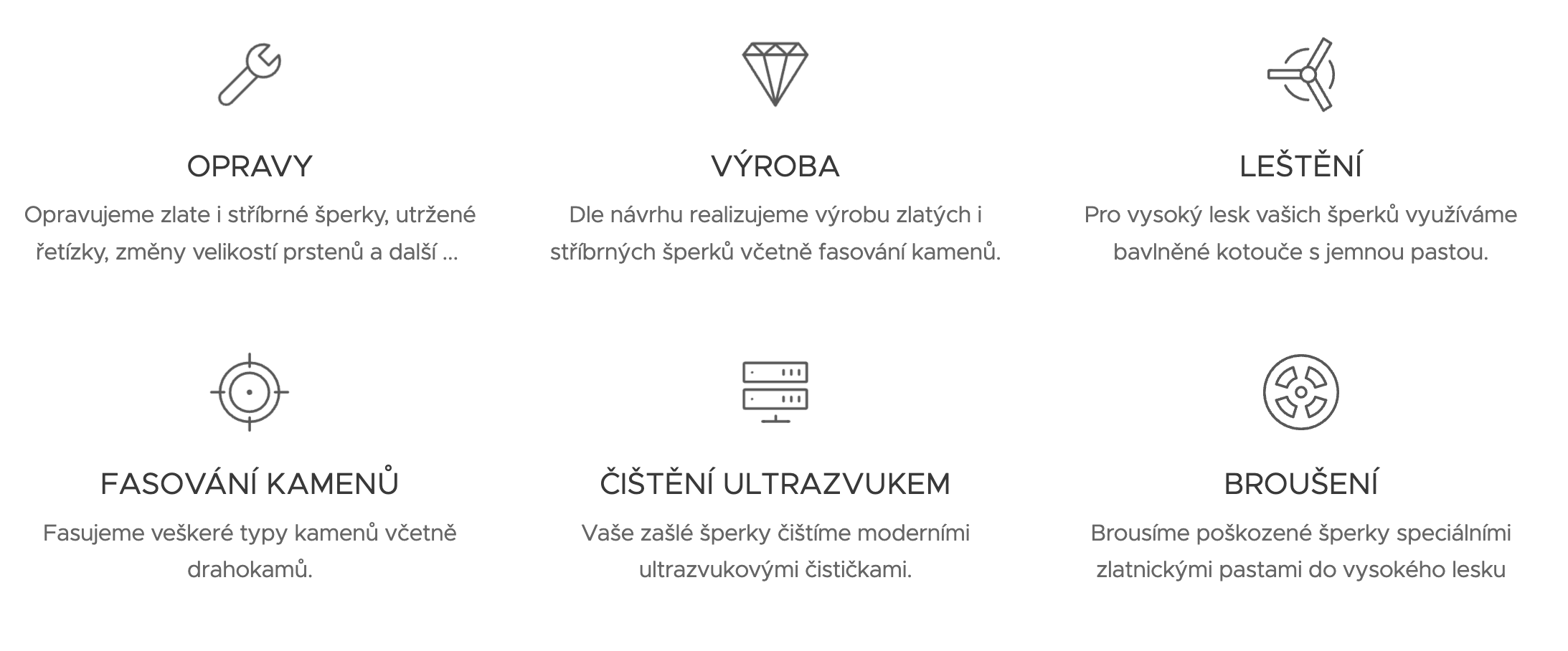 OPRAVY

Opravujeme zlate i stříbrné šperky, utržené řetízky, změny velikostí prstenů a další ...

VÝROBA

Dle návrhu realizujeme výrobu zlatých i stříbrných šperků včetně fasování kamenů.

LEŠTĚNÍ

Pro vysoký lesk vašich šperků využíváme bavlněné kotouče s jemnou pastou.

FASOVÁNÍ KAMENŮ

Fasujeme veškeré typy kamenů včetně drahokamů.

ČIŠTĚNÍ ULTRAZVUKEM

Vaše zašlé šperky čištíme moderními ultrazvukovými čističkami.

BROUŠENÍ

Brousíme poškozené šperky speciálními zlatnickými pastami do vysokého lesku